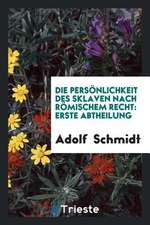 DIE PERSÖNLICHKEIT DES SKLAVEN NACH RÖMISCHEM RECHT: ERSTE ABTHEILUNG

Adolf Schmidt

Trieste